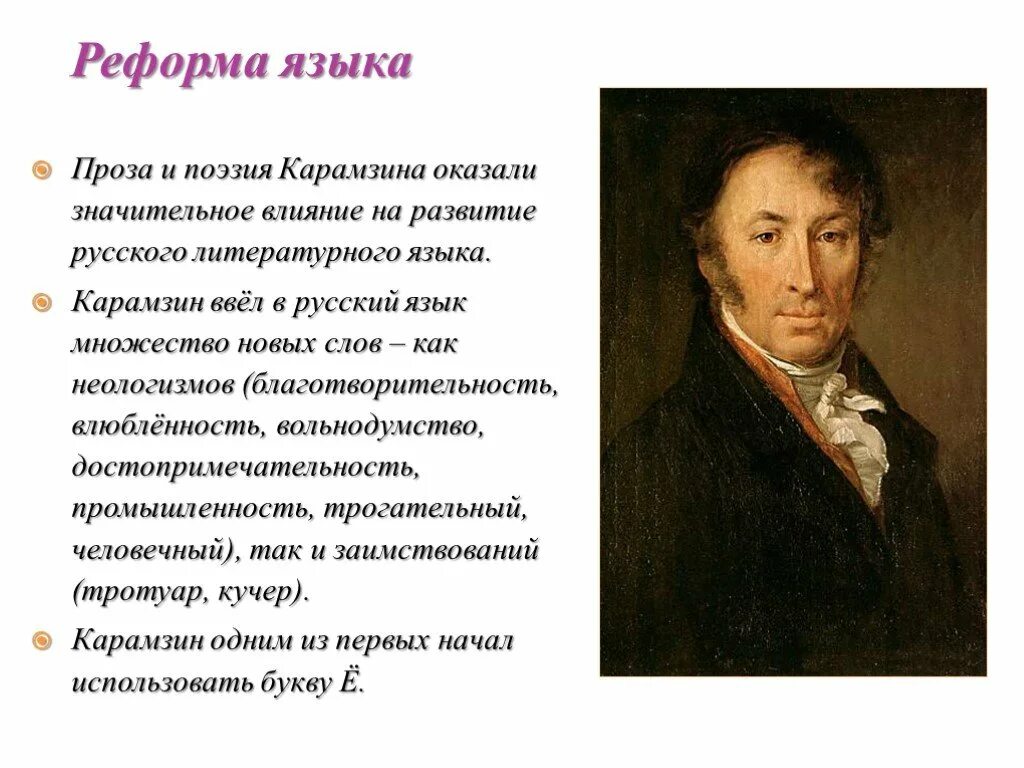 Реформа языка

Проза и поэзия Карамзина оказали значительное влияние на развитие русского литературного языка.

Карамзин ввёл в русский язык множество новых слов – как неологизмов (благотворительность, влюблённость, вольнодумство, достопримечательность, промышленность, трогательный, человечный), так и заимствований (тротуар, кучер).

Карамзин одним из первых начал использовать букву Ё.